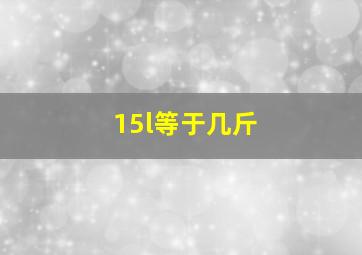 15l等于几斤